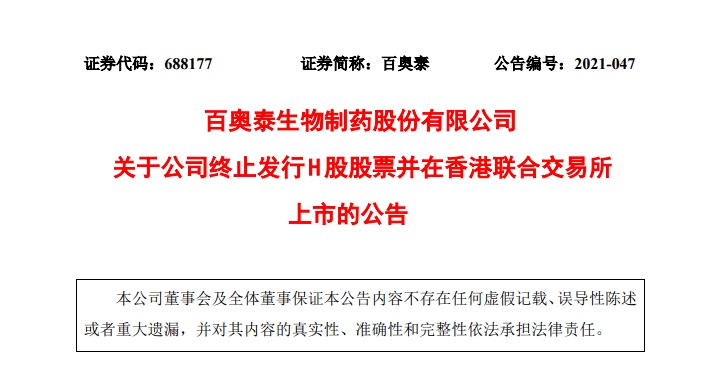 证券代码：688177　　证券简称：百奥泰　　公告编号：2021-047

百奥泰生物制药股份有限公司

关于公司终止发行H股股票并在香港联合交易所上市的公告

本公司董事会及全体董事保证本公告内容不存在任何虚假记载、误导性陈述或者重大遗漏，并对其内容的真实性、准确性和完整性依法承担法律责任。